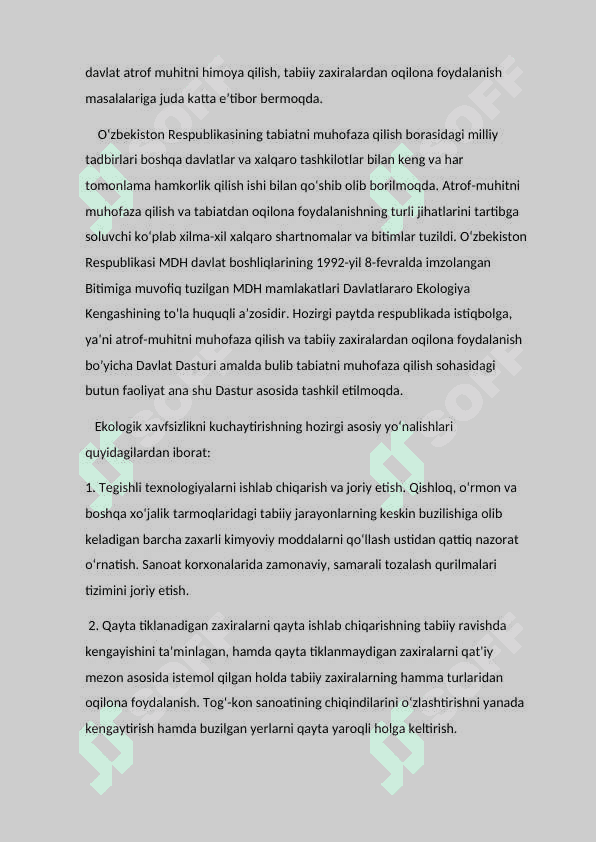 davlat atrof muhitni himoya qilish, tabiiy zaxiralardan oqilona foydalanish masalalariga juda katta e'tibor bermoqda.

O'zbekiston Respublikasining tabiatni muhofaza qilish borasidagi milliy tadbirlari boshqa davlatlar va xalqaro tashkilotlar bilan keng va har tomonlama hamkorlik qilish ishi bilan qo'shib olib borilmoqda. Atrof-muhitni muhofaza qilish va tabiatdan oqilona foydalanishning turli jihatlarini tartibga soluvchi ko'plab xilma-xil xalqaro shartnomalar va bitimlar tuzildi. O'zbekiston Respublikasi MDH davlat boshliqlarining 1992-yil 8-fevralda imzolangan Bitimiga muvofiq tuzilgan MDH mamlakatlari Davlatlararo Ekologiya Kengashining to'la huquqli a'zosidir. Hozirgi paytda respublikada istiqbolga, ya'ni atrof-muhitni muhofaza qilish va tabiiy zaxiralardan oqilona foydalanish bo'yicha Davlat Dasturi amalda bulib tabiatni muhofaza qilish sohasidagi butun faoliyat ana shu Dastur asosida tashkil etilmoqda.

Ekologik xavfsizlikni kuchaytirishning hozirgi asosiy yo'nalishlari quyidagilardan iborat:

1. Tegishli texnologiyalarni ishlab chiqarish va joriy etish. Qishloq, o'rmon va boshqa xo'jalik tarmoqlaridagi tabiiy jarayonlarning keskin buzilishiga olib keladigan barcha zaxarli kimyoviy moddalarni qo'llash ustidan qattiq nazorat o'rnatish. Sanoat korxonalarida zamonaviy, samarali tozalash qurilmalari tizimini joriy etish.

2. Qayta tiklanadigan zaxiralarni qayta ishlab chiqarishning tabiiy ravishda kengayishini ta'minlagan, hamda qayta tiklanmaydigan zaxiralarni qat'iy mezon asosida istemol qilgan holda tabiiy zaxiralarning hamma turlaridan oqilona foydalanish. Tog'-kon sanoatining chiqindilarini o'zlashtirishni yanada kengaytirish hamda buzilgan yerlarni qayta yaroqli holga keltirish.